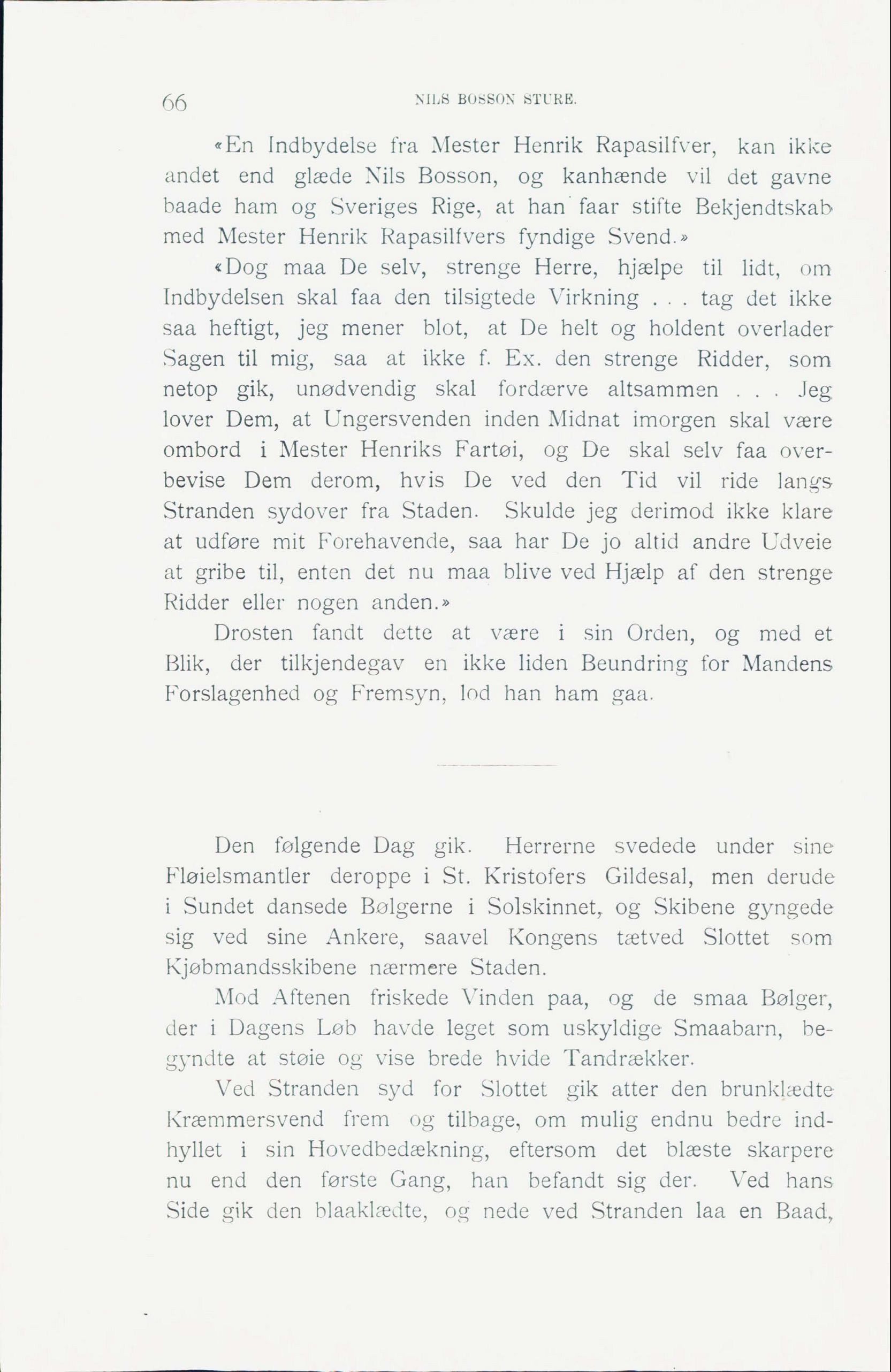 66 NILS BOSSON STURE.

«En Indbydelse fra Mester Henrik Rapasilfver, kan ikke andet end glæde Nils Bosson, og kanhænde vil det gavne baade ham og Sveriges Rige, at han faar stifte Bekjendtskab med Mester Henrik Rapasilfvers fyndige Svend.»

«Dog maa De selv, strenge Herre, hjælpe til lidt, om Indbydelsen skal faa den tilsigtede Virkning . . . tag det ikke saa heftigt, jeg mener blot, at De helt og holdent overlader Sagen til mig, saa at ikke f. Ex. den strenge Ridder, som netop gik, unødvendig skal fordærve altsammen . . . Jeg lover Dem, at Ungersvenden inden Midnat imorgen skal være ombord i Mester Henriks Fartøi, og De skal selv faa overbevise Dem derom, hvis De ved den Tid vil ride langs Stranden sydover fra Staden. Skulde jeg derimod ikke klare at udføre mit Forehavende, saa har De jo altid andre Udveie at gribe til, enten det nu maa blive ved Hjælp af den strenge Ridder eller nogen anden.»

Drosten fandt dette at være i sin Orden, og med et Blik, der tilkjendegav en ikke liden Beundring for Mandens Forslagenhed og Fremsyn, lod han ham gaa.

Den følgende Dag gik. Herrerne svedede under sine Fløielsmantler deroppe i St. Kristofers Gildesal, men derude i Sundet dansede Bølgerne i Solskinnet, og Skibene gyngede sig ved sine Ankere, saavel Kongens tætved Slottet som Kjøbmandsskibene nærmere Staden.

Mod Aftenen friskede Vinden paa, og de smaa Bølger, der i Dagens Løb havde leget som uskyldige Smaabarn, begyndte at støie og vise brede hvide Tandrækker.

Ved Stranden syd for Slottet gik atter den brunklædte Kræmmersvend frem og tilbage, om mulig endnu bedre indhyllet i sin Hovedbedækning, eftersom det blæste skarpere nu end den første Gang, han befandt sig der. Ved hans Side gik den blaaklædte, og nede ved Stranden laa en Baad,